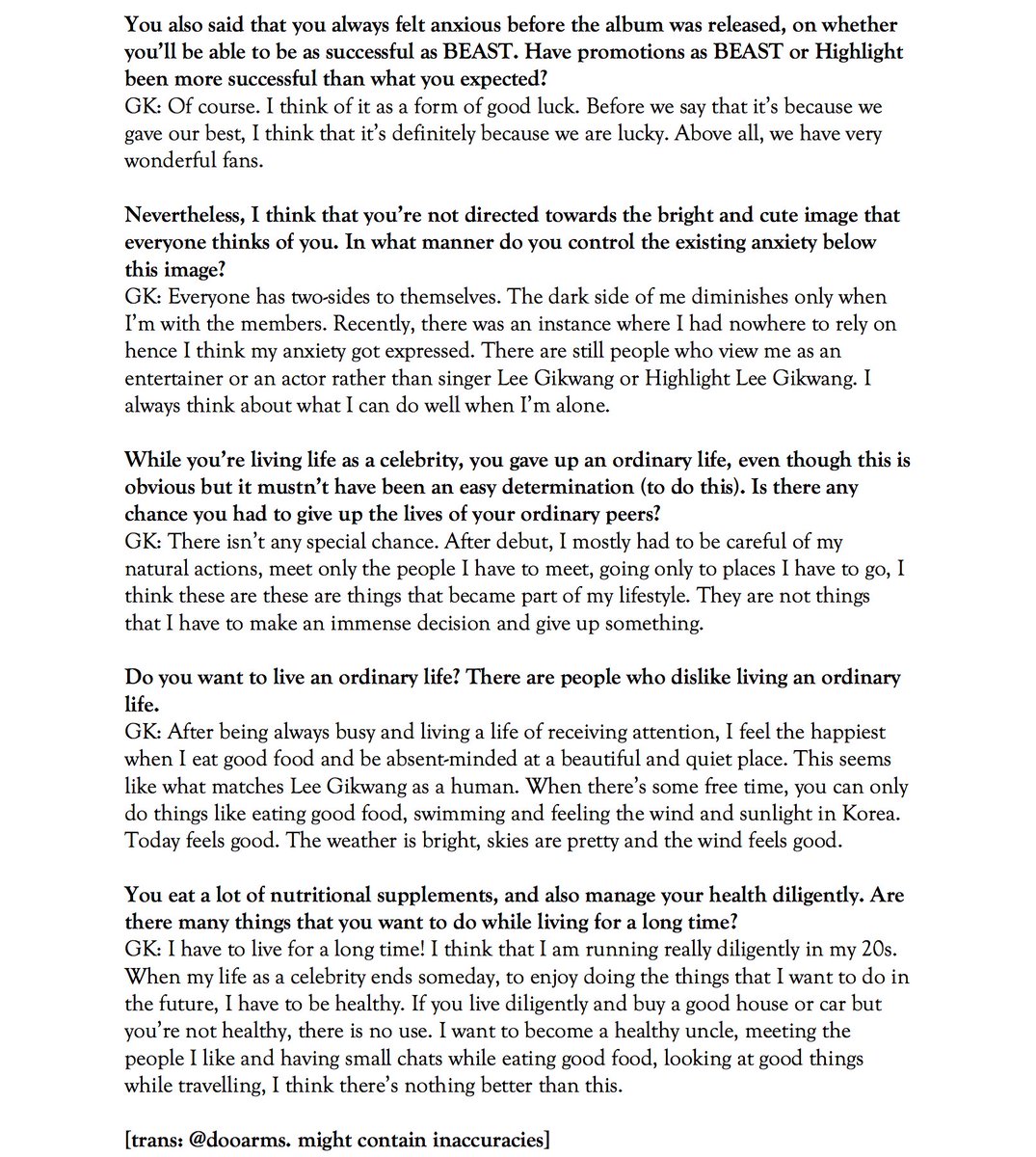 You also said that you always felt anxious before the album was released, on whether you'll be able to be as successful as BEAST. Have promotions as BEAST or Highlight been more successful than what you expected?
GK: Of course. I think of it as a form of good luck. Before we say that it's because we gave our best, I think that it's definitely because we are lucky. Above all, we have very wonderful fans.

Nevertheless, I think that you're not directed towards the bright and cute image that everyone thinks of you. In what manner do you control the existing anxiety below this image?
GK: Everyone has two-sides to themselves. The dark side of me diminishes only when I'm with the members. Recently, there was an instance where I had nowhere to rely on hence I think my anxiety got expressed. There are still people who view me as an entertainer or an actor rather than singer Lee Gikwang or Highlight Lee Gikwang. I always think about what I can do well when I'm alone.

While you're living life as a celebrity, you gave up an ordinary life, even though this is obvious but it mustn't have been an easy determination (to do this). Is there any chance you had to give up the lives of your ordinary peers?
GK: There isn't any special chance. After debut, I mostly had to be careful of my natural actions, meet only the people I have to meet, going only to places I have to go, I think these are these are things that became part of my lifestyle. They are not things that I have to make an immense decision and give up something.

Do you want to live an ordinary life? There are people who dislike living an ordinary life.
GK: After being always busy and living a life of receiving attention, I feel the happiest when I eat good food and be absent-minded at a beautiful and quiet place. This seems like what matches Lee Gikwang as a human. When there's some free time, you can only do things like eating good food, swimming and feeling the wind and sunlight in Korea. Today feels good. The weather is bright, skies are pretty and the wind feels good.

You eat a lot of nutritional supplements, and also manage your health diligently. Are there many things that you want to do while living for a long time?
GK: I have to live for a long time! I think that I am running really diligently in my 20s. When my life as a celebrity ends someday, to enjoy doing the things that I want to do in the future, I have to be healthy. If you live diligently and buy a good house or car but you're not healthy, there is no use. I want to become a healthy uncle, meeting the people I like and having small chats while eating good food, looking at good things while travelling, I think there's nothing better than this.

[trans: @dooarms. might contain inaccuracies]